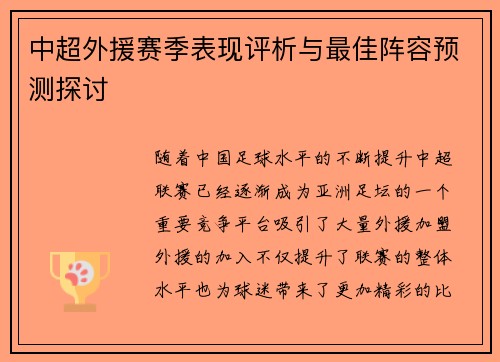 中超外援赛季表现评析与最佳阵容预测探讨

随着中国足球水平的不断提升中超联赛已经逐渐成为亚洲足坛的一个重要竞争平台吸引了大量外援加盟外援的加入不仅提升了联赛的整体水平也为球迷带来了更加精彩的比